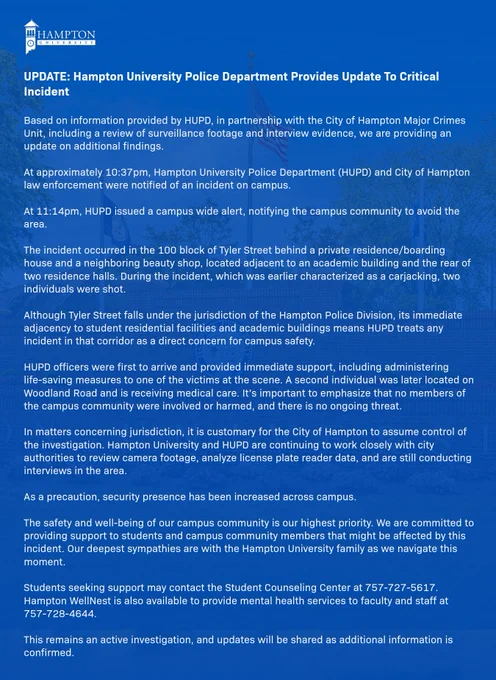 HAMPTON
UNIVERSITY

UPDATE: Hampton University Police Department Provides Update To Critical Incident

Based on information provided by HUPD, in partnership with the City of Hampton Major Crimes Unit, including a review of surveillance footage and interview evidence, we are providing an update on additional findings.

At approximately 10:37pm, Hampton University Police Department (HUPD) and City of Hampton law enforcement were notified of an incident on campus.

At 11:14pm, HUPD issued a campus wide alert, notifying the campus community to avoid the area.

The incident occurred in the 100 block of Tyler Street behind a private residence/boarding house and a neighboring beauty shop, located adjacent to an academic building and the rear of two residence halls. During the incident, which was earlier characterized as a carjacking, two individuals were shot.

Although Tyler Street falls under the jurisdiction of the Hampton Police Division, its immediate adjacency to student residential facilities and academic buildings means HUPD treats any incident in that corridor as a direct concern for campus safety.

HUPD officers were first to arrive and provided immediate support, including administering life-saving measures to one of the victims at the scene. A second individual was later located on Woodland Road and is receiving medical care. It's important to emphasize that no members of the campus community were involved or harmed, and there is no ongoing threat.

In matters concerning jurisdiction, it is customary for the City of Hampton to assume control of the investigation. Hampton University and HUPD are continuing to work closely with city authorities to review camera footage, analyze license plate reader data, and are still conducting interviews in the area.

As a precaution, security presence has been increased across campus.

The safety and well-being of our campus community is our highest priority. We are committed to providing support to students and campus community members that might be affected by this incident. Our deepest sympathies are with the Hampton University family as we navigate this moment.

Students seeking support may contact the Student Counseling Center at 757-727-5617. Hampton WellNest is also available to provide mental health services to faculty and staff at 757-728-4644.

This remains an active investigation, and updates will be shared as additional information is confirmed.